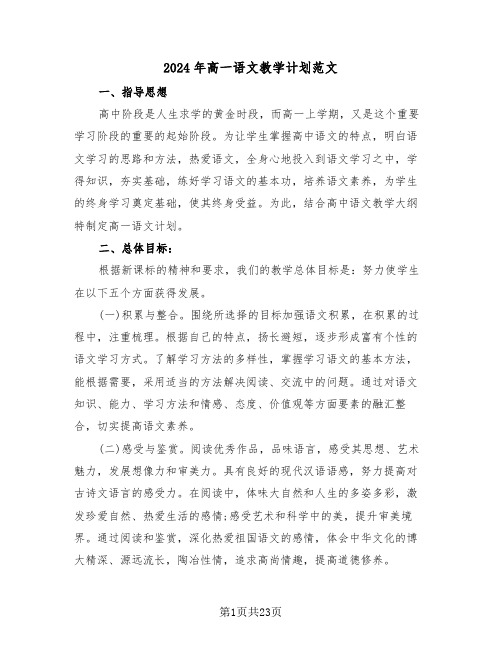 2024年高一语文教学计划范文

一、指导思想

高中阶段是人生求学的黄金时段，而高一上学期，又是这个重要学习阶段的重要的起始阶段。为让学生掌握高中语文的特点，明白语文学习的思路和方法，热爱语文，全身心地投入到语文学习之中，学得知识，夯实基础，练好学习语文的基本功，培养语文素养，为学生的终身学习奠定基础，使其终身受益。为此，结合高中语文教学大纲特制定高一语文计划。

二、总体目标：

根据新课标的精神和要求，我们的教学总体目标是：努力使学生在以下五个方面获得发展。

(一)积累与整合。围绕所选择的目标加强语文积累，在积累的过程中，注重梳理。根据自己的特点，扬长避短，逐步形成富有个性的语文学习方式。了解学习方法的多样性，掌握学习语文的基本方法，能根据需要，采用适当的方法解决阅读、交流中的问题。通过对语文知识、能力、学习方法和情感、态度、价值观等方面要素的融汇整合，切实提高语文素养。

(二)感受与鉴赏。阅读优秀作品，品味语言，感受其思想、艺术魅力，发展想像力和审美力。具有良好的现代汉语语感，努力提高对古诗文语言的感受力。在阅读中，体味大自然和人生的多姿多彩，激发珍爱自然、热爱生活的感情;感受艺术和科学中的美，提升审美境界。通过阅读和鉴赏，深化热爱祖国语文的感情，体会中华文化的博大精深、源远流长，陶冶性情，追求高尚情趣，提高道德修养。

第1页共23页